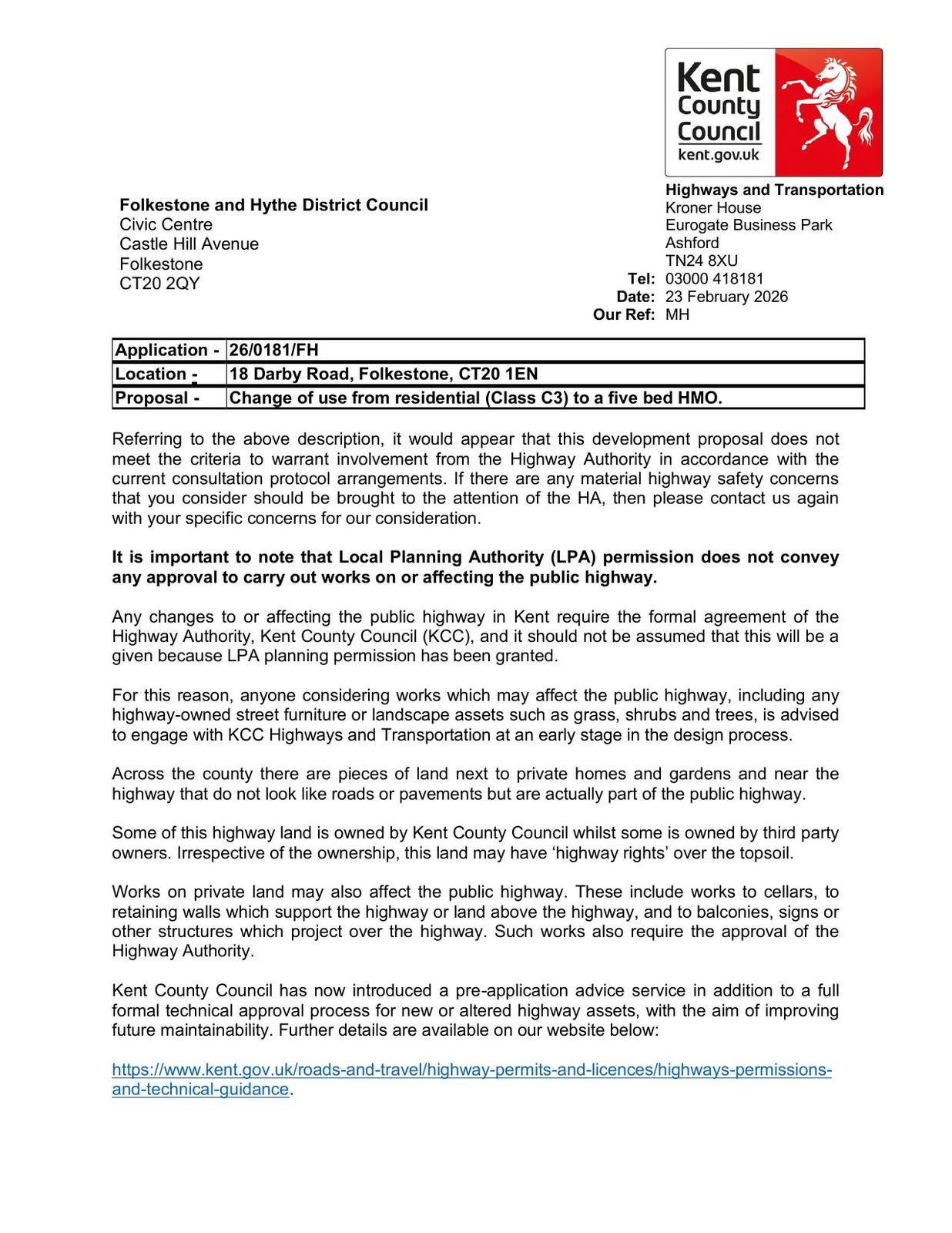 Kent County Council
kent.gov.uk

Folkestone and Hythe District Council
Civic Centre
Castle Hill Avenue
Folkestone
CT20 2QY

Highways and Transportation
Kroner House
Eurogate Business Park
Ashford
TN24 8XU
Tel: 03000 418181
Date: 23 February 2026
Our Ref: MH

| Application - | 26/0181/FH |
|---|---|
| Location - | 18 Darby Road, Folkestone, CT20 1EN |
| Proposal - | Change of use from residential (Class C3) to a five bed HMO. |

Referring to the above description, it would appear that this development proposal does not meet the criteria to warrant involvement from the Highway Authority in accordance with the current consultation protocol arrangements. If there are any material highway safety concerns that you consider should be brought to the attention of the HA, then please contact us again with your specific concerns for our consideration.

It is important to note that Local Planning Authority (LPA) permission does not convey any approval to carry out works on or affecting the public highway.

Any changes to or affecting the public highway in Kent require the formal agreement of the Highway Authority, Kent County Council (KCC), and it should not be assumed that this will be a given because LPA planning permission has been granted.

For this reason, anyone considering works which may affect the public highway, including any highway-owned street furniture or landscape assets such as grass, shrubs and trees, is advised to engage with KCC Highways and Transportation at an early stage in the design process.

Across the county there are pieces of land next to private homes and gardens and near the highway that do not look like roads or pavements but are actually part of the public highway.

Some of this highway land is owned by Kent County Council whilst some is owned by third party owners. Irrespective of the ownership, this land may have ‘highway rights’ over the topsoil.

Works on private land may also affect the public highway. These include works to cellars, to retaining walls which support the highway or land above the highway, and to balconies, signs or other structures which project over the highway. Such works also require the approval of the Highway Authority.

Kent County Council has now introduced a pre-application advice service in addition to a full formal technical approval process for new or altered highway assets, with the aim of improving future maintainability. Further details are available on our website below:

https://www.kent.gov.uk/roads-and-travel/highway-permits-and-licences/highways-permissions-and-technical-guidance.